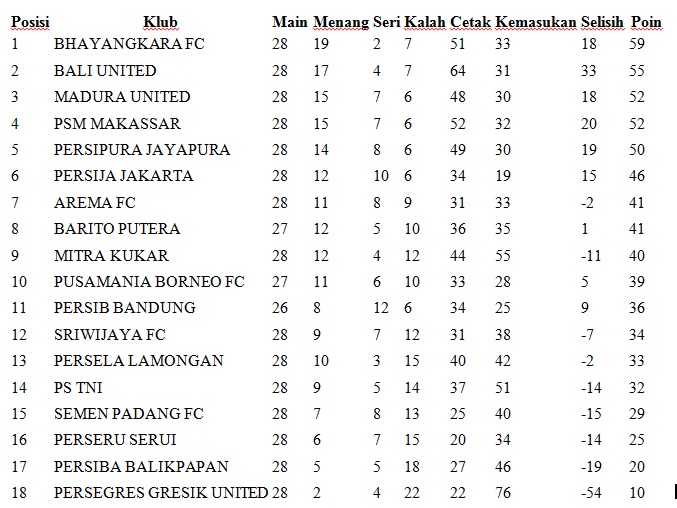 | Posisi | Klub | Main | Menang | Seri | Kalah | Cetak | Kemasukan | Selisih | Poin |
|---|---|---|---|---|---|---|---|---|---|
| 1 | BHAYANGKARA FC | 28 | 19 | 2 | 7 | 51 | 33 | 18 | 59 |
| 2 | BALI UNITED | 28 | 17 | 4 | 7 | 64 | 31 | 33 | 55 |
| 3 | MADURA UNITED | 28 | 15 | 7 | 6 | 48 | 30 | 18 | 52 |
| 4 | PSM MAKASSAR | 28 | 15 | 7 | 6 | 52 | 32 | 20 | 52 |
| 5 | PERSIPURA JAYAPURA | 28 | 14 | 8 | 6 | 49 | 30 | 19 | 50 |
| 6 | PERSIJA JAKARTA | 28 | 12 | 10 | 6 | 34 | 19 | 15 | 46 |
| 7 | AREMA FC | 28 | 11 | 8 | 9 | 31 | 33 | -2 | 41 |
| 8 | BARITO PUTERA | 27 | 12 | 5 | 10 | 36 | 35 | 1 | 41 |
| 9 | MITRA KUKAR | 28 | 12 | 4 | 12 | 44 | 55 | -11 | 40 |
| 10 | PUSAMANIA BORNEO FC | 27 | 11 | 6 | 10 | 33 | 28 | 5 | 39 |
| 11 | PERSIB BANDUNG | 26 | 8 | 12 | 6 | 34 | 25 | 9 | 36 |
| 12 | SRIWIJAYA FC | 28 | 9 | 7 | 12 | 31 | 38 | -7 | 34 |
| 13 | PERSELA LAMONGAN | 28 | 10 | 3 | 15 | 40 | 42 | -2 | 33 |
| 14 | PS TNI | 28 | 9 | 5 | 14 | 37 | 51 | -14 | 32 |
| 15 | SEMEN PADANG FC | 28 | 7 | 8 | 13 | 25 | 40 | -15 | 29 |
| 16 | PERSERU SERUI | 28 | 6 | 7 | 15 | 20 | 34 | -14 | 25 |
| 17 | PERSIBA BALIKPAPAN | 28 | 5 | 5 | 18 | 27 | 46 | -19 | 20 |
| 18 | PERSEGRES GRESIK UNITED | 28 | 2 | 4 | 22 | 22 | 76 | -54 | 10 |